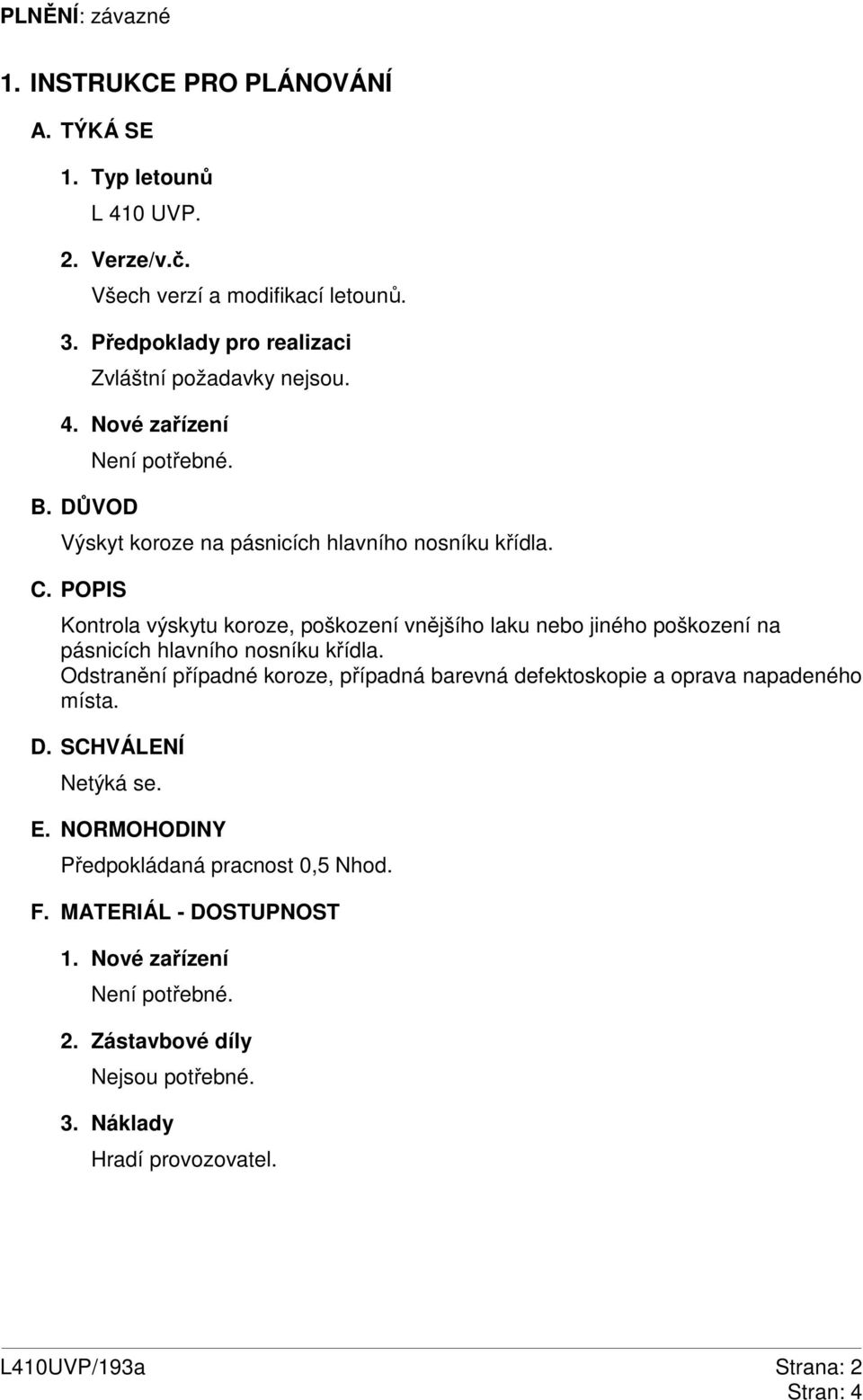 PLNĚNÍ: závazné

1. INSTRUKCE PRO PLÁNOVÁNÍ

A. TÝKÁ SE

1. Typ letounů

L 410 UVP.

2. Verze/v.č.

Všech verzí a modifikací letounů.

3. Předpoklady pro realizaci

Zvláštní požadavky nejsou.

4. Nové zařízení

Není potřebné.

B. DŮVOD

Výskyt koroze na pásnicích hlavního nosníku křídla.

C. POPIS

Kontrola výskytu koroze, poškození vnějšího laku nebo jiného poškození na pásnicích hlavního nosníku křídla.
Odstranění případné koroze, případná barevná defektoskopie a oprava napadeného místa.

D. SCHVÁLENÍ

Netýká se.

E. NORMOHODINY

Předpokládaná pracnost 0,5 Nhod.

F. MATERIÁL - DOSTUPNOST

1. Nové zařízení

Není potřebné.

2. Zástavbové díly

Nejsou potřebné.

3. Náklady

Hradí provozovatel.

L410UVP/193a Strana: 2
Stran: 4